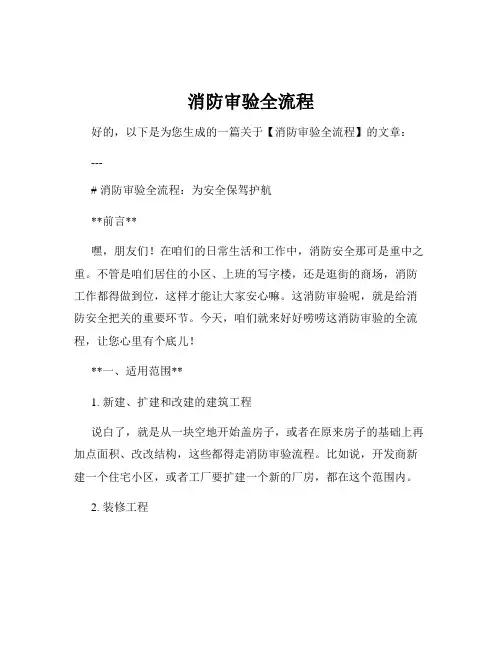 消防审验全流程

好的，以下是为您生成的一篇关于【消防审验全流程】的文章：

---

# 消防审验全流程：为安全保驾护航

**前言**

嘿，朋友们！在咱们的日常生活和工作中，消防安全那可是重中之重。不管是咱们居住的小区、上班的写字楼，还是逛街的商场，消防工作都得做到位，这样才能让大家安心嘛。这消防审验呢，就是给消防安全把关的重要环节。今天，咱们就来好好唠唠这消防审验的全流程，让您心里有个底儿！

**一、适用范围**

1. 新建、扩建和改建的建筑工程

说白了，就是从一块空地开始盖房子，或者在原来房子的基础上再加点面积、改改结构，这些都得走消防审验流程。比如说，开发商新建一个住宅小区，或者工厂要扩建一个新的厂房，都在这个范围内。

2. 装修工程